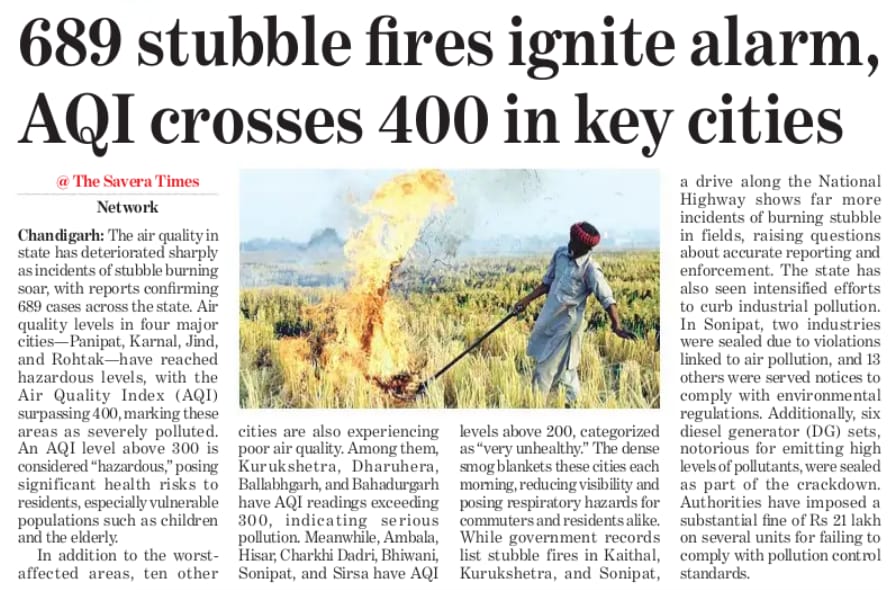 689 stubble fires ignite alarm, AQI crosses 400 in key cities

@ The Savera Times
Network

Chandigarh: The air quality in state has deteriorated sharply as incidents of stubble burning soar, with reports confirming 689 cases across the state. Air quality levels in four major cities—Panipat, Karnal, Jind, and Rohtak—have reached hazardous levels, with the Air Quality Index (AQI) surpassing 400, marking these areas as severely polluted. An AQI level above 300 is considered "hazardous," posing significant health risks to residents, especially vulnerable populations such as children and the elderly.

In addition to the worst-affected areas, ten other cities are also experiencing poor air quality. Among them, Kurukshetra, Dharuhera, Ballabhgarh, and Bahadurgarh have AQI readings exceeding 300, indicating serious pollution. Meanwhile, Ambala, Hisar, Charkhi Dadri, Bhiwani, Sonipat, and Sirsa have AQI levels above 200, categorized as "very unhealthy." The dense smog blankets these cities each morning, reducing visibility and posing respiratory hazards for commuters and residents alike. While government records list stubble fires in Kaithal, Kurukshetra, and Sonipat, a drive along the National Highway shows far more incidents of burning stubble in fields, raising questions about accurate reporting and enforcement. The state has also seen intensified efforts to curb industrial pollution. In Sonipat, two industries were sealed due to violations linked to air pollution, and 13 others were served notices to comply with environmental regulations. Additionally, six diesel generator (DG) sets, notorious for emitting high levels of pollutants, were sealed as part of the crackdown. Authorities have imposed a substantial fine of Rs 21 lakh on several units for failing to comply with pollution control standards.